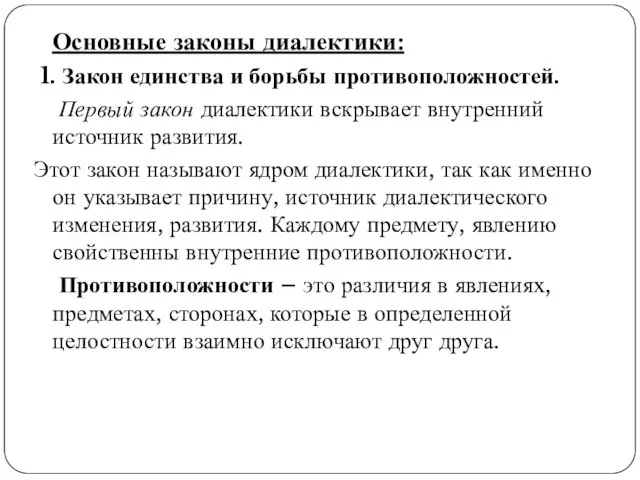 Основные законы диалектики:

1. Закон единства и борьбы противоположностей.

Первый закон диалектики вскрывает внутренний источник развития.

Этот закон называют ядром диалектики, так как именно он указывает причину, источник диалектического изменения, развития. Каждому предмету, явлению свойственны внутренние противоположности.

Противоположности – это различия в явлениях, предметах, сторонах, которые в определенной целостности взаимно исключают друг друга.